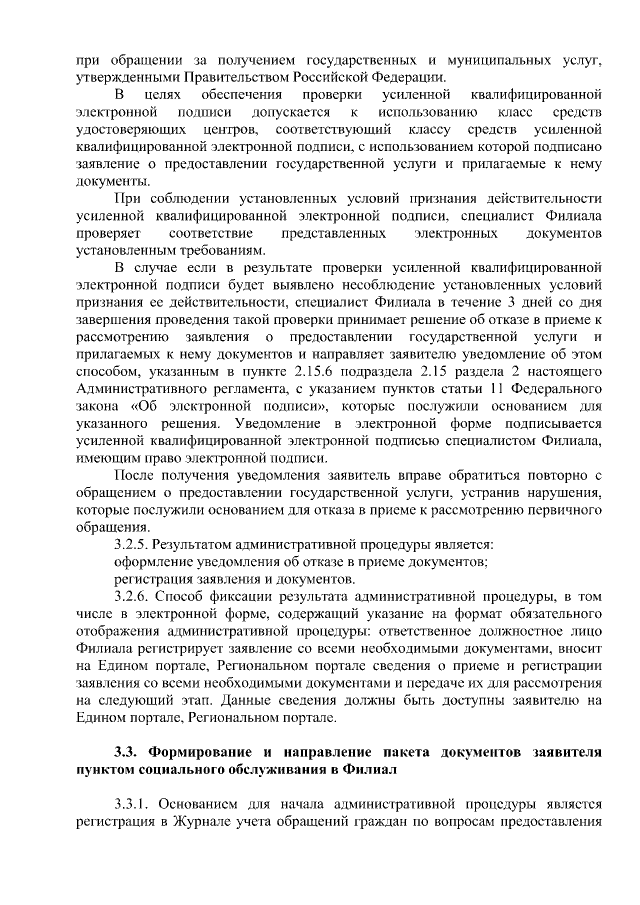 при обращении за получением государственных и муниципальных услуг, утвержденными Правительством Российской Федерации.

В целях обеспечения проверки усиленной квалифицированной электронной подписи допускается к использованию класс средств удостоверяющих центров, соответствующий классу средств усиленной квалифицированной электронной подписи, с использованием которой подписано заявление о предоставлении государственной услуги и прилагаемые к нему документы.

При соблюдении установленных условий признания действительности усиленной квалифицированной электронной подписи, специалист Филиала проверяет соответствие представленных электронных документов установленным требованиям.

В случае если в результате проверки усиленной квалифицированной электронной подписи будет выявлено несоблюдение установленных условий признания ее действительности, специалист Филиала в течение 3 дней со дня завершения проведения такой проверки принимает решение об отказе в приеме к рассмотрению заявления о предоставлении государственной услуги и прилагаемых к нему документов и направляет заявителю уведомление об этом способом, указанным в пункте 2.15.6 подраздела 2.15 раздела 2 настоящего Административного регламента, с указанием пунктов статьи 11 Федерального закона «Об электронной подписи», которые послужили основанием для указанного решения. Уведомление в электронной форме подписывается усиленной квалифицированной электронной подписью специалистом Филиала, имеющим право электронной подписи.

После получения уведомления заявитель вправе обратиться повторно с обращением о предоставлении государственной услуги, устранив нарушения, которые послужили основанием для отказа в приеме к рассмотрению первичного обращения.

3.2.5. Результатом административной процедуры является:

оформление уведомления об отказе в приеме документов;

регистрация заявления и документов.

3.2.6. Способ фиксации результата административной процедуры, в том числе в электронной форме, содержащий указание на формат обязательного отображения административной процедуры: ответственное должностное лицо Филиала регистрирует заявление со всеми необходимыми документами, вносит на Едином портале, Региональном портале сведения о приеме и регистрации заявления со всеми необходимыми документами и передаче их для рассмотрения на следующий этап. Данные сведения должны быть доступны заявителю на Едином портале, Региональном портале.

3.3. Формирование и направление пакета документов заявителя пунктом социального обслуживания в Филиал

3.3.1. Основанием для начала административной процедуры является регистрация в Журнале учета обращений граждан по вопросам предоставления